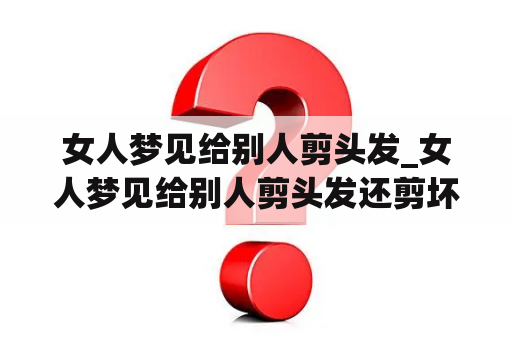 女人梦见给别人剪头发_女人梦见给别人剪头发还剪坏